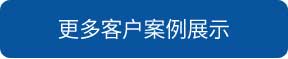 更多客户案例展示